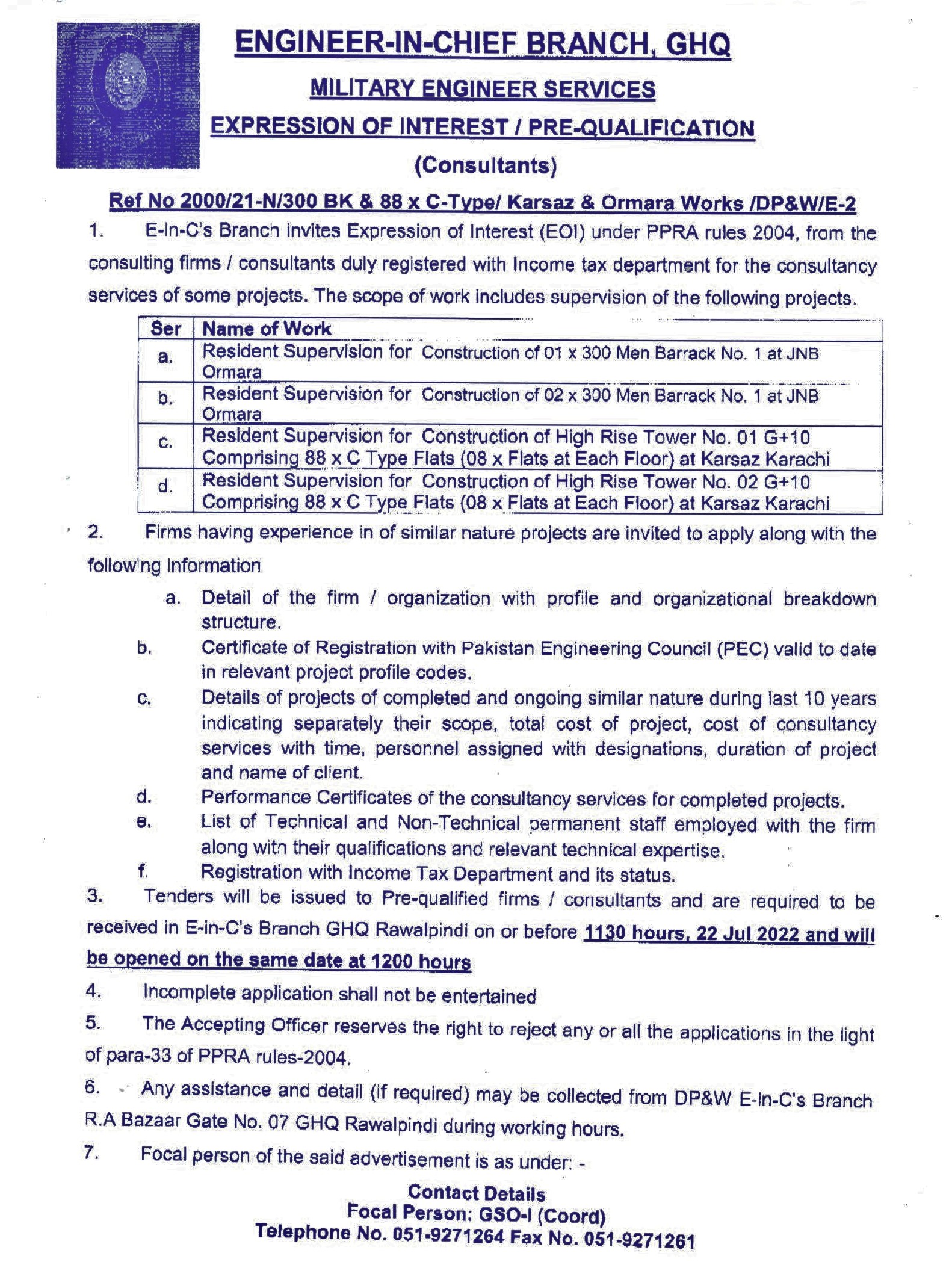 ENGINEER-IN-CHIEF BRANCH, GHQ

MILITARY ENGINEER SERVICES

EXPRESSION OF INTEREST / PRE-QUALIFICATION

(Consultants)

Ref No 2000/21-N/300 BK & 88 x C-Type/ Karsaz & Ormara Works /DP&W/E-2

1. E-in-C's Branch invites Expression of Interest (EOI) under PPRA rules 2004, from the consulting firms / consultants duly registered with Income tax department for the consultancy services of some projects. The scope of work includes supervision of the following projects.

| Ser | Name of Work |
|---|---|
| a. | Resident Supervision for Construction of 01 x 300 Men Barrack No. 1 at JNB Ormara |
| b. | Resident Supervision for Construction of 02 x 300 Men Barrack No. 1 at JNB Ormara |
| c. | Resident Supervision for Construction of High Rise Tower No. 01 G+10 Comprising 88 x C Type Flats (08 x Flats at Each Floor) at Karsaz Karachi |
| d. | Resident Supervision for Construction of High Rise Tower No. 02 G+10 Comprising 88 x C Type Flats (08 x Flats at Each Floor) at Karsaz Karachi |

2. Firms having experience in of similar nature projects are invited to apply along with the following information

a. Detail of the firm / organization with profile and organizational breakdown structure.

b. Certificate of Registration with Pakistan Engineering Council (PEC) valid to date in relevant project profile codes.

c. Details of projects of completed and ongoing similar nature during last 10 years indicating separately their scope, total cost of project, cost of consultancy services with time, personnel assigned with designations, duration of project and name of client.

d. Performance Certificates of the consultancy services for completed projects.

e. List of Technical and Non-Technical permanent staff employed with the firm along with their qualifications and relevant technical expertise.

f. Registration with Income Tax Department and its status.

3. Tenders will be issued to Pre-qualified firms / consultants and are required to be received in E-in-C's Branch GHQ Rawalpindi on or before 1130 hours, 22 Jul 2022 and will be opened on the same date at 1200 hours

4. Incomplete application shall not be entertained

5. The Accepting Officer reserves the right to reject any or all the applications in the light of para-33 of PPRA rules-2004.

6. Any assistance and detail (if required) may be collected from DP&W E-in-C's Branch R.A Bazaar Gate No. 07 GHQ Rawalpindi during working hours.

7. Focal person of the said advertisement is as under: -

Contact Details
Focal Person: GSO-I (Coord)
Telephone No. 051-9271264 Fax No. 051-9271261